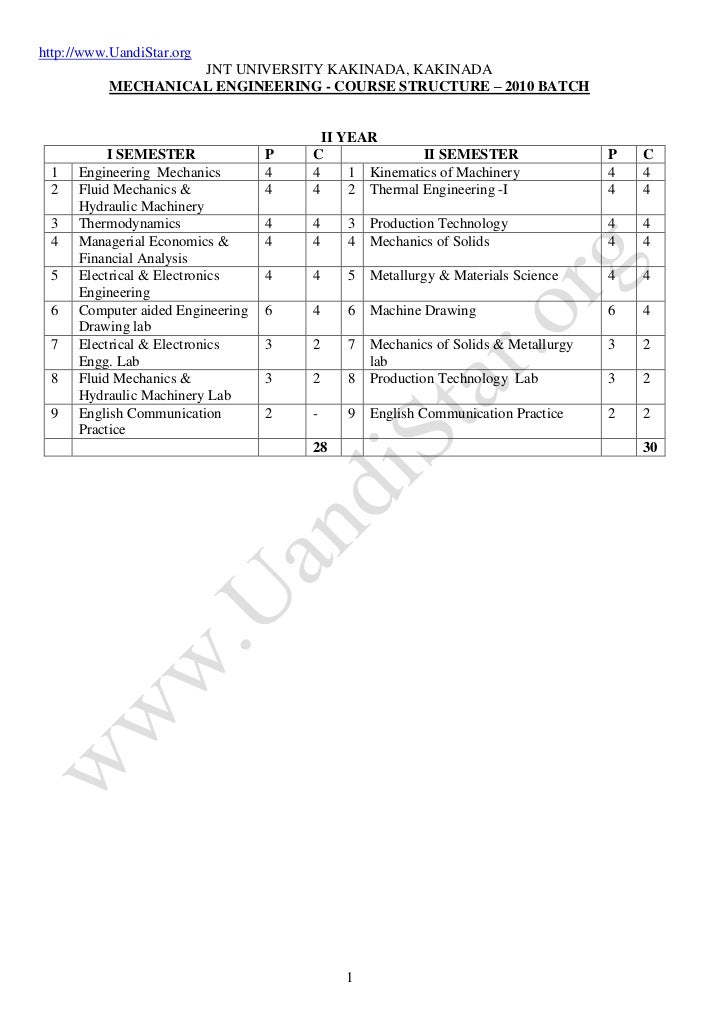 http://www.UandiStar.org

JNT UNIVERSITY KAKINADA, KAKINADA

MECHANICAL ENGINEERING - COURSE STRUCTURE – 2010 BATCH

II YEAR

| | I SEMESTER | P | C | | II SEMESTER | P | C |
|---|---|---|---|---|---|---|---|
| 1 | Engineering Mechanics | 4 | 4 | 1 | Kinematics of Machinery | 4 | 4 |
| 2 | Fluid Mechanics & Hydraulic Machinery | 4 | 4 | 2 | Thermal Engineering -I | 4 | 4 |
| 3 | Thermodynamics | 4 | 4 | 3 | Production Technology | 4 | 4 |
| 4 | Managerial Economics & Financial Analysis | 4 | 4 | 4 | Mechanics of Solids | 4 | 4 |
| 5 | Electrical & Electronics Engineering | 4 | 4 | 5 | Metallurgy & Materials Science | 4 | 4 |
| 6 | Computer aided Engineering Drawing lab | 6 | 4 | 6 | Machine Drawing | 6 | 4 |
| 7 | Electrical & Electronics Engg. Lab | 3 | 2 | 7 | Mechanics of Solids & Metallurgy lab | 3 | 2 |
| 8 | Fluid Mechanics & Hydraulic Machinery Lab | 3 | 2 | 8 | Production Technology Lab | 3 | 2 |
| 9 | English Communication Practice | 2 | - | 9 | English Communication Practice | 2 | 2 |
| | | | 28 | | | | 30 |

www.UandiStar.org

1